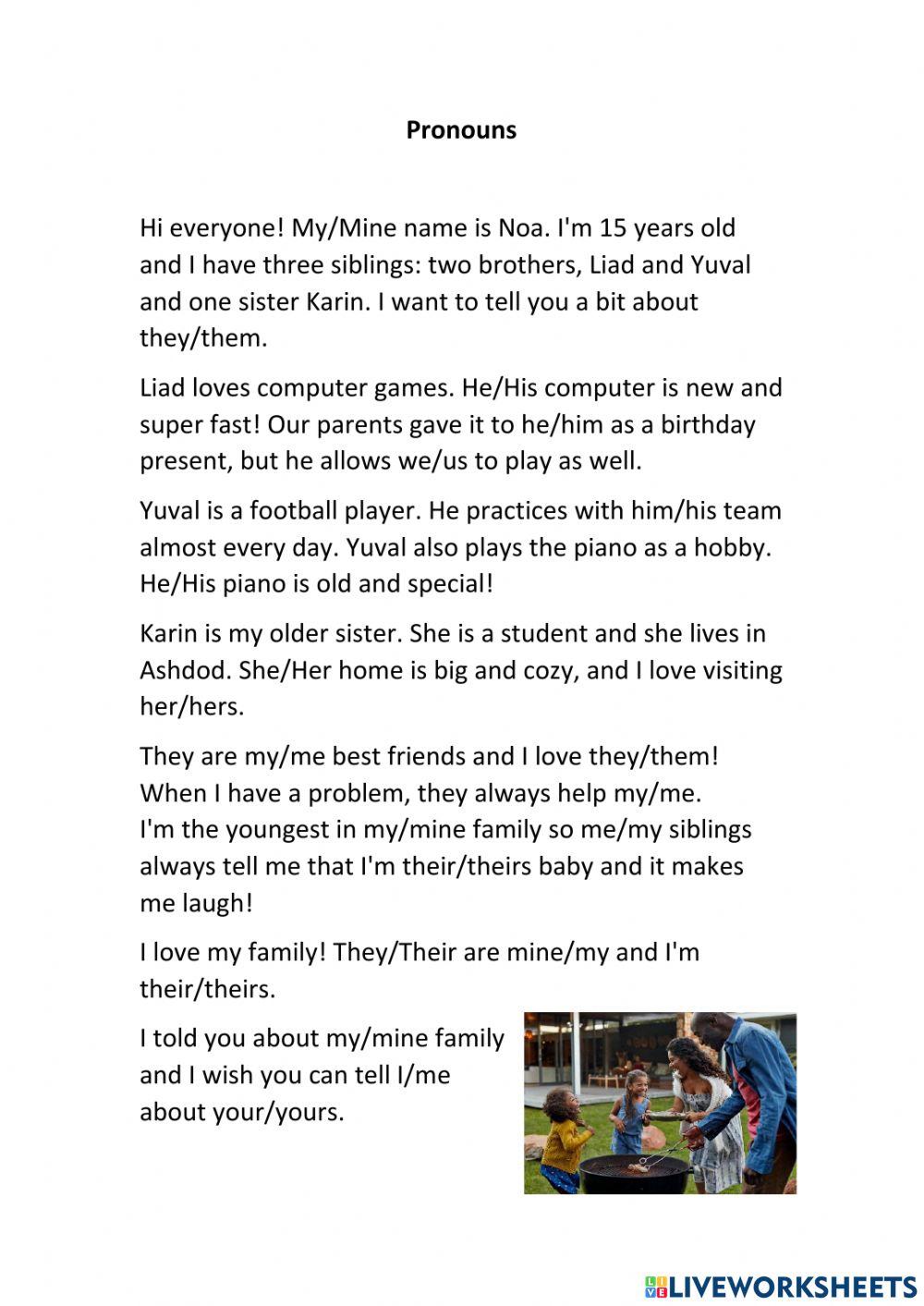 Pronouns

Hi everyone! My/Mine name is Noa. I'm 15 years old and I have three siblings: two brothers, Liad and Yuval and one sister Karin. I want to tell you a bit about they/them.

Liad loves computer games. He/His computer is new and super fast! Our parents gave it to he/him as a birthday present, but he allows we/us to play as well.

Yuval is a football player. He practices with him/his team almost every day. Yuval also plays the piano as a hobby. He/His piano is old and special!

Karin is my older sister. She is a student and she lives in Ashdod. She/Her home is big and cozy, and I love visiting her/hers.

They are my/me best friends and I love they/them! When I have a problem, they always help my/me. I'm the youngest in my/mine family so me/my siblings always tell me that I'm their/theirs baby and it makes me laugh!

I love my family! They/Their are mine/my and I'm their/theirs.

I told you about my/mine family and I wish you can tell I/me about your/yours.

LIVEWORKSHEETS